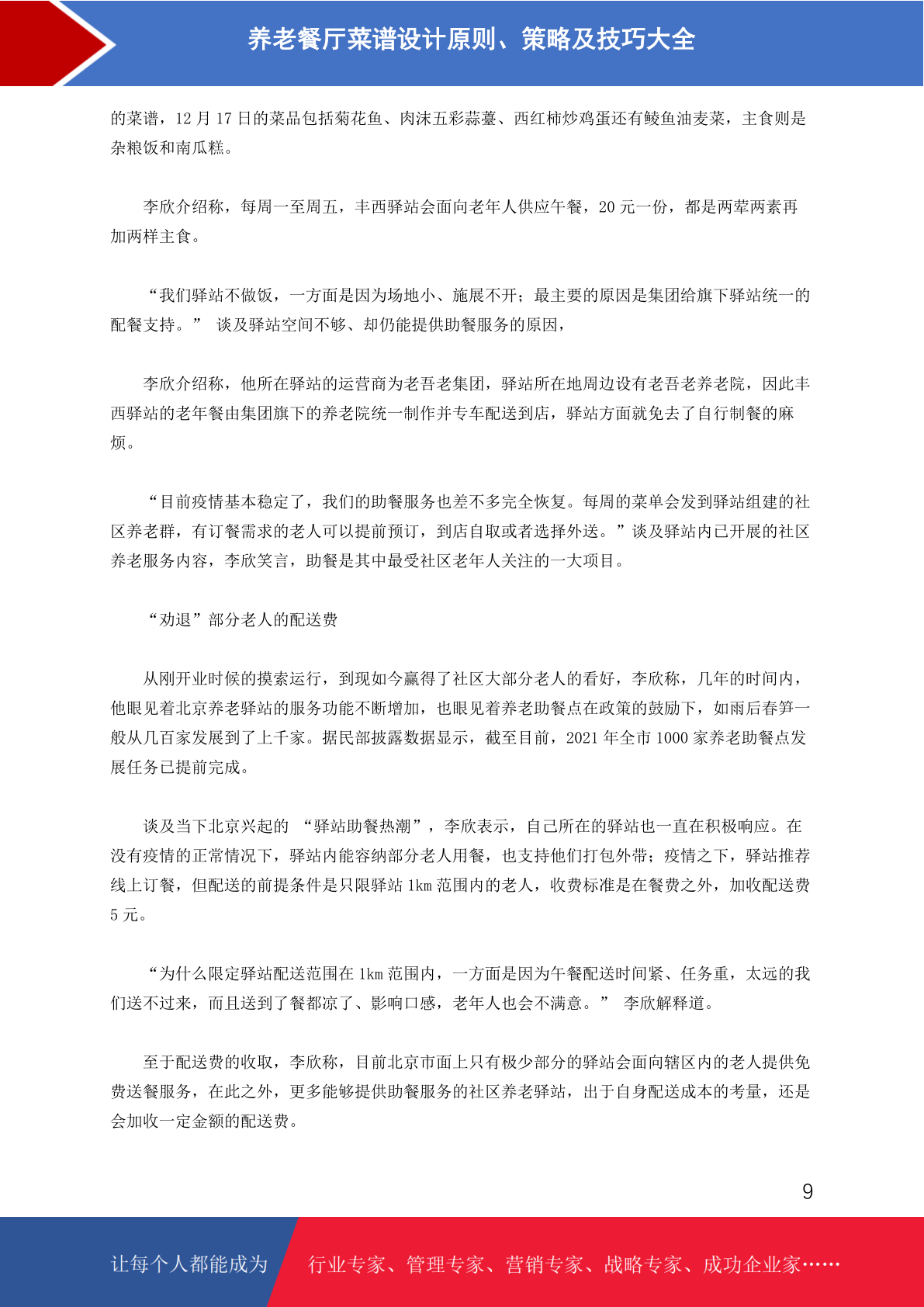 养老餐厅菜谱设计原则、策略及技巧大全

的菜谱，12 月 17 日的菜品包括菊花鱼、肉沫五彩蒜薹、西红柿炒鸡蛋还有鲮鱼油麦菜，主食则是杂粮饭和南瓜糕。

李欣介绍称，每周一至周五，丰西驿站会面向老年人供应午餐，20 元一份，都是两荤两素再加两样主食。

“我们驿站不做饭，一方面是因为场地小、施展不开；最主要的原因是集团给旗下驿站统一的配餐支持。” 谈及驿站空间不够、却仍能提供助餐服务的原因，

李欣介绍称，他所在驿站的运营商为老吾老集团，驿站所在地周边设有老吾老养老院，因此丰西驿站的老年餐由集团旗下的养老院统一制作并专车配送到店，驿站方面就免去了自行制餐的麻烦。

“目前疫情基本稳定了，我们的助餐服务也差不多完全恢复。每周的菜单会发到驿站组建的社区养老群，有订餐需求的老人可以提前预订，到店自取或者选择外送。”谈及驿站内已开展的社区养老服务内容，李欣笑言，助餐是其中最受社区老年人关注的一大项目。

“劝退”部分老人的配送费

从刚开业时候的摸索运行，到现如今赢得了社区大部分老人的看好，李欣称，几年的时间内，他眼见着北京养老驿站的服务功能不断增加，也眼见着养老助餐点在政策的鼓励下，如雨后春笋一般从几百家发展到了上千家。据民部披露数据显示，截至目前，2021 年全市 1000 家养老助餐点发展任务已提前完成。

谈及当下北京兴起的 “驿站助餐热潮”，李欣表示，自己所在的驿站也一直在积极响应。在没有疫情的正常情况下，驿站内能容纳部分老人用餐，也支持他们打包外带；疫情之下，驿站推荐线上订餐，但配送的前提条件是只限驿站 1km 范围内的老人，收费标准是在餐费之外，加收配送费 5 元。

“为什么限定驿站配送范围在 1km 范围内，一方面是因为午餐配送时间紧、任务重，太远的我们送不过来，而且送到了餐都凉了、影响口感，老年人也会不满意。” 李欣解释道。

至于配送费的收取，李欣称，目前北京市面上只有极少部分的驿站会面向辖区内的老人提供免费送餐服务，在此之外，更多能够提供助餐服务的社区养老驿站，出于自身配送成本的考量，还是会加收一定金额的配送费。

9

让每个人都能成为 行业专家、管理专家、营销专家、战略专家、成功企业家……